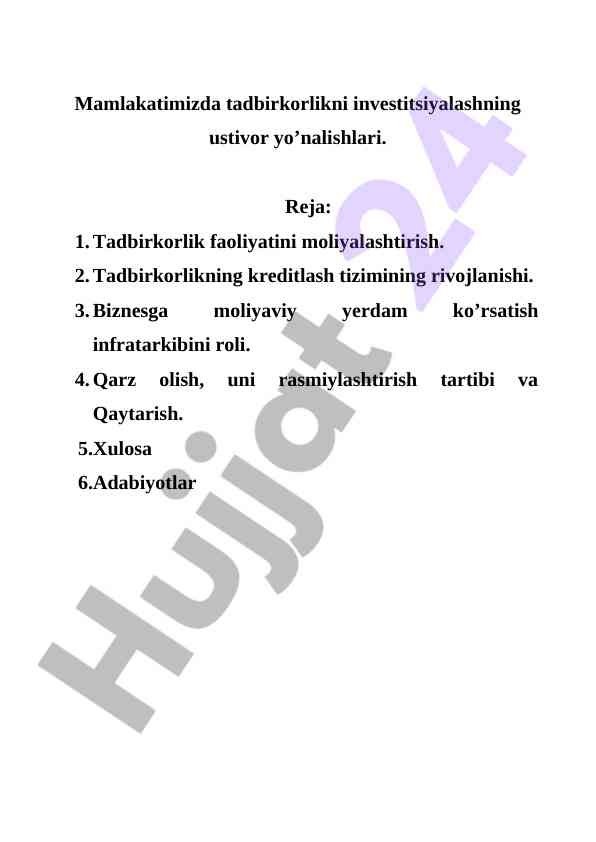 Mamlakatimizda tadbirkorlikni investitsiyalashning ustivor yo’nalishlari.

Reja:

1. Tadbirkorlik faoliyatini moliyalashtirish.
2. Tadbirkorlikning kreditlash tizimining rivojlanishi.
3. Biznesga moliyaviy yerdam ko’rsatish infratarkibini roli.
4. Qarz olish, uni rasmiylashtirish tartibi va Qaytarish.
5.Xulosa
6.Adabiyotlar

Hujjat 24